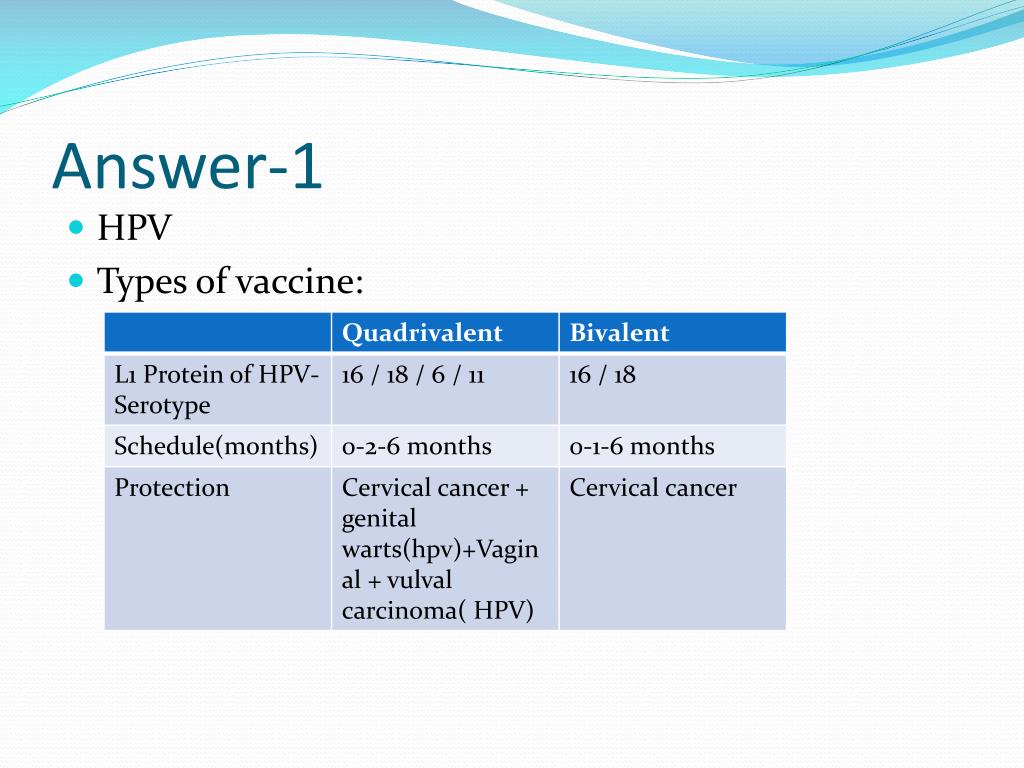 Answer-1

HPV

Types of vaccine:

| | Quadrivalent | Bivalent |
|---|---|---|
| L1 Protein of HPV-Serotype | 16 / 18 / 6 / 11 | 16 / 18 |
| Schedule(months) | 0-2-6 months | 0-1-6 months |
| Protection | Cervical cancer + genital warts(hpv)+Vaginal + vulval carcinoma( HPV) | Cervical cancer |